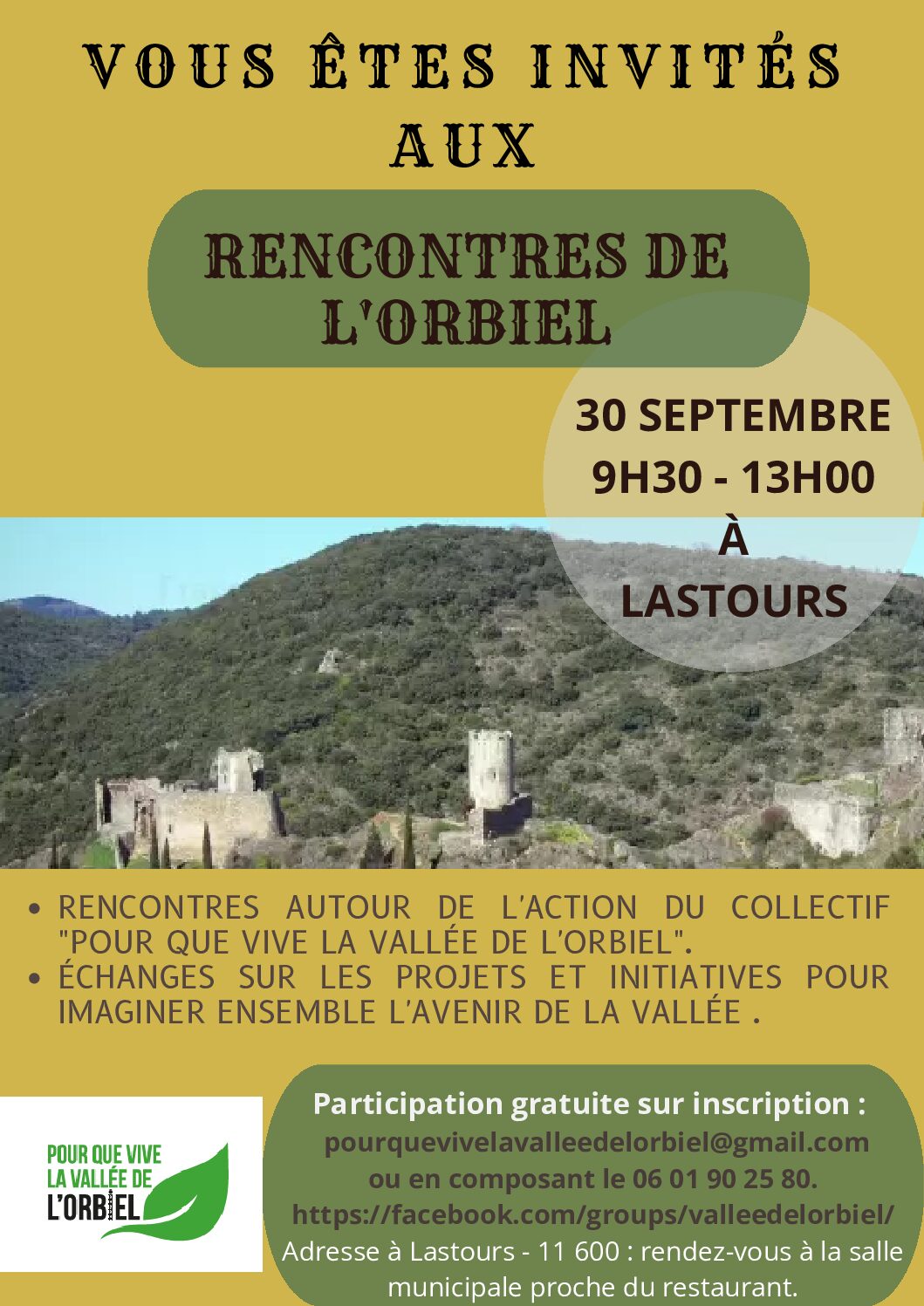 VOUS ÊTES INVITÉS AUX

RENCONTRES DE L'ORBIEL

30 SEPTEMBRE
9H30 - 13H00
À
LASTOURS

• RENCONTRES AUTOUR DE L'ACTION DU COLLECTIF "POUR QUE VIVE LA VALLÉE DE L'ORBIEL".
• ÉCHANGES SUR LES PROJETS ET INITIATIVES POUR IMAGINER ENSEMBLE L'AVENIR DE LA VALLÉE .

POUR QUE VIVE LA VALLÉE DE L'ORBIEL

Participation gratuite sur inscription :
pourquevivelavalleedelorbiel@gmail.com
ou en composant le 06 01 90 25 80.
https://facebook.com/groups/valleedelorbiel/
Adresse à Lastours - 11 600 : rendez-vous à la salle municipale proche du restaurant.